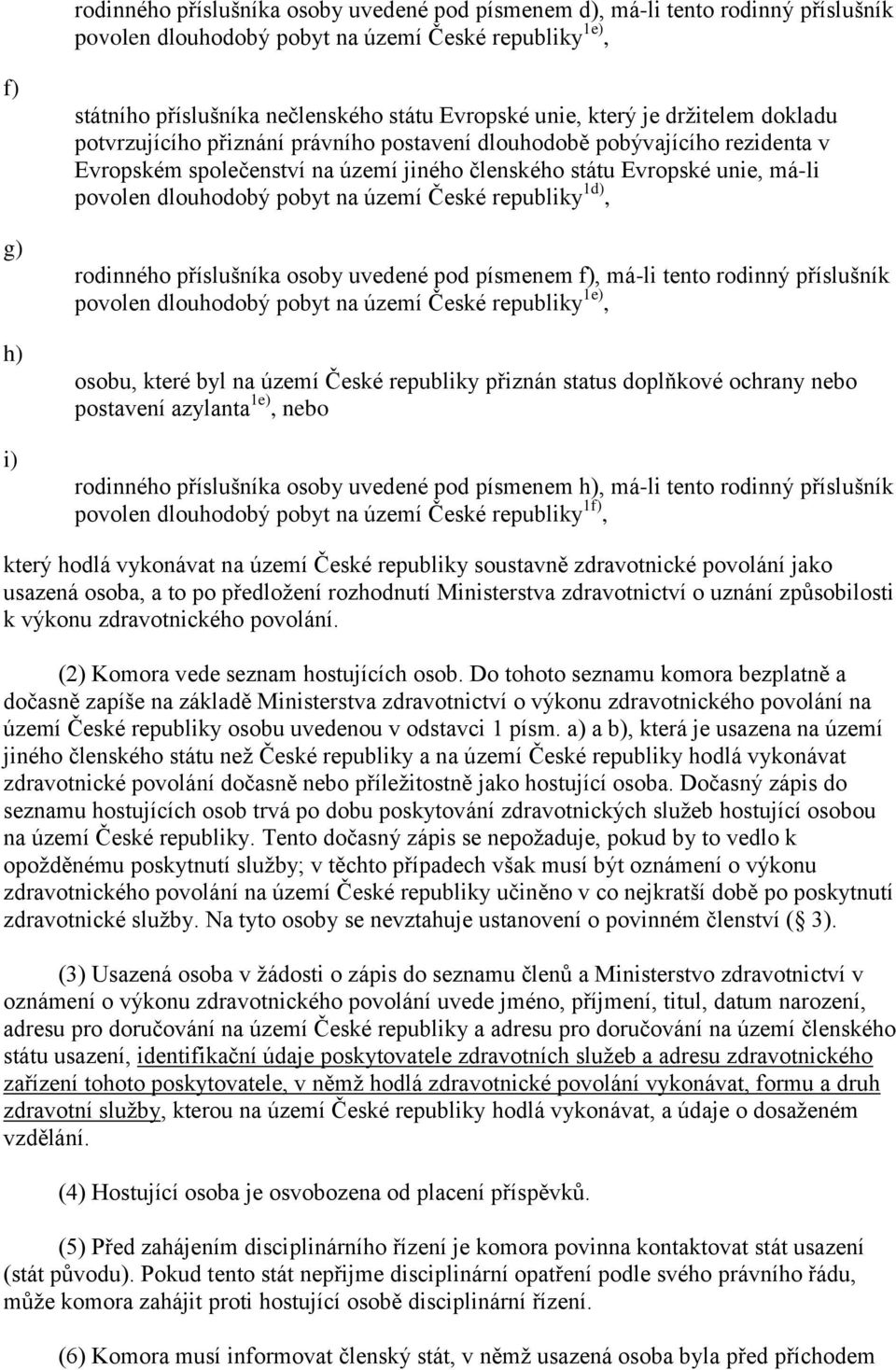 rodinného příslušníka osoby uvedené pod písmenem d), má-li tento rodinný příslušník povolen dlouhodobý pobyt na území České republiky$^{1e)}$,

f)

státního příslušníka nečlenského státu Evropské unie, který je držitelem dokladu potvrzujícího přiznání právního postavení dlouhodobě pobývajícího rezidenta v Evropském společenství na území jiného členského státu Evropské unie, má-li povolen dlouhodobý pobyt na území České republiky$^{1d)}$,

g)

rodinného příslušníka osoby uvedené pod písmenem f), má-li tento rodinný příslušník povolen dlouhodobý pobyt na území České republiky$^{1e)}$,

h)

osobu, které byl na území České republiky přiznán status doplňkové ochrany nebo postavení azylanta$^{1e)}$, nebo

i)

rodinného příslušníka osoby uvedené pod písmenem h), má-li tento rodinný příslušník povolen dlouhodobý pobyt na území České republiky$^{1f)}$,

který hodlá vykonávat na území České republiky soustavně zdravotnické povolání jako usazená osoba, a to po předložení rozhodnutí Ministerstva zdravotnictví o uznání způsobilosti k výkonu zdravotnického povolání.

(2) Komora vede seznam hostujících osob. Do tohoto seznamu komora bezplatně a dočasně zapíše na základě Ministerstva zdravotnictví o výkonu zdravotnického povolání na území České republiky osobu uvedenou v odstavci 1 písm. a) a b), která je usazena na území jiného členského státu než České republiky a na území České republiky hodlá vykonávat zdravotnické povolání dočasně nebo příležitostně jako hostující osoba. Dočasný zápis do seznamu hostujících osob trvá po dobu poskytování zdravotnických služeb hostující osobou na území České republiky. Tento dočasný zápis se nepožaduje, pokud by to vedlo k opožděnému poskytnutí služby; v těchto případech však musí být oznámení o výkonu zdravotnického povolání na území České republiky učiněno v co nejkratší době po poskytnutí zdravotnické služby. Na tyto osoby se nevztahuje ustanovení o povinném členství ( 3).

(3) Usazená osoba v žádosti o zápis do seznamu členů a Ministerstvo zdravotnictví v oznámení o výkonu zdravotnického povolání uvede jméno, příjmení, titul, datum narození, adresu pro doručování na území České republiky a adresu pro doručování na území členského státu usazení, identifikační údaje poskytovatele zdravotních služeb a adresu zdravotnického zařízení tohoto poskytovatele, v němž hodlá zdravotnické povolání vykonávat, formu a druh zdravotní služby, kterou na území České republiky hodlá vykonávat, a údaje o dosaženém vzdělání.

(4) Hostující osoba je osvobozena od placení příspěvků.

(5) Před zahájením disciplinárního řízení je komora povinna kontaktovat stát usazení (stát původu). Pokud tento stát nepřijme disciplinární opatření podle svého právního řádu, může komora zahájit proti hostující osobě disciplinární řízení.

(6) Komora musí informovat členský stát, v němž usazená osoba byla před příchodem